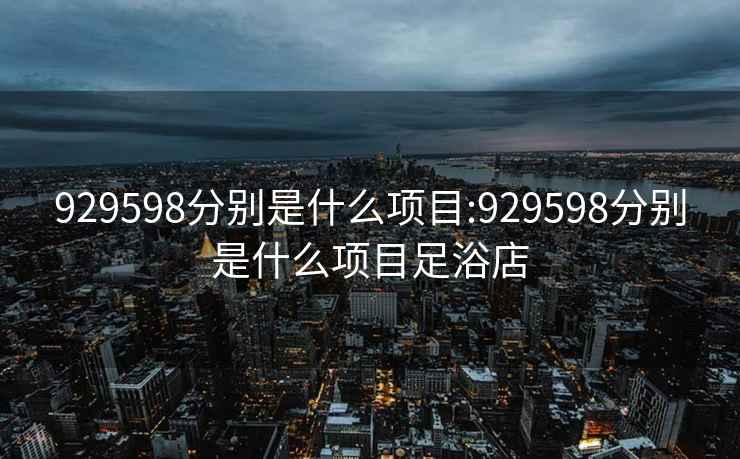 929598分别是什么项目:929598分别是什么项目足浴店